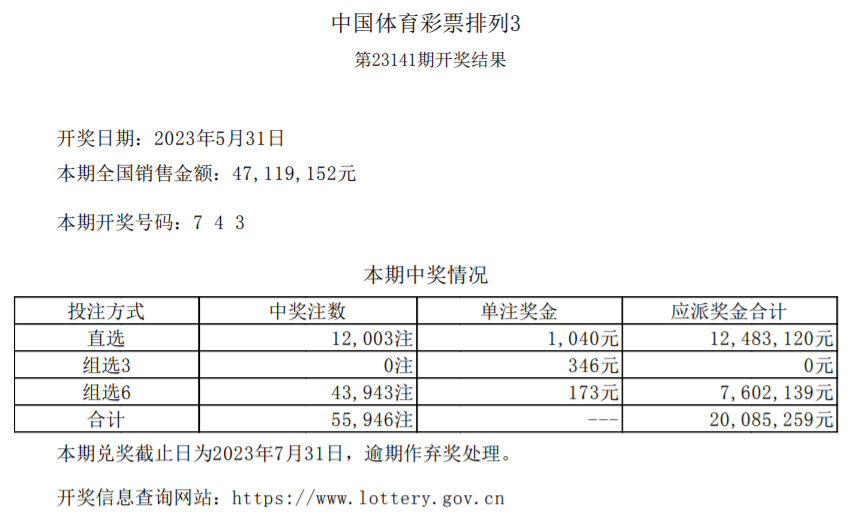 中国体育彩票排列3

第23141期开奖结果

开奖日期：2023年5月31日

本期全国销售金额：47,119,152元

本期开奖号码：7 4 3

本期中奖情况

| 投注方式 | 中奖注数 | 单注奖金 | 应派奖金合计 |
|---|---|---|---|
| 直选 | 12,003注 | 1,040元 | 12,483,120元 |
| 组选3 | 0注 | 346元 | 0元 |
| 组选6 | 43,943注 | 173元 | 7,602,139元 |
| 合计 | 55,946注 | --- | 20,085,259元 |

本期兑奖截止日为2023年7月31日，逾期作弃奖处理。

开奖信息查询网站：https://www.lottery.gov.cn